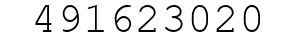 491623020